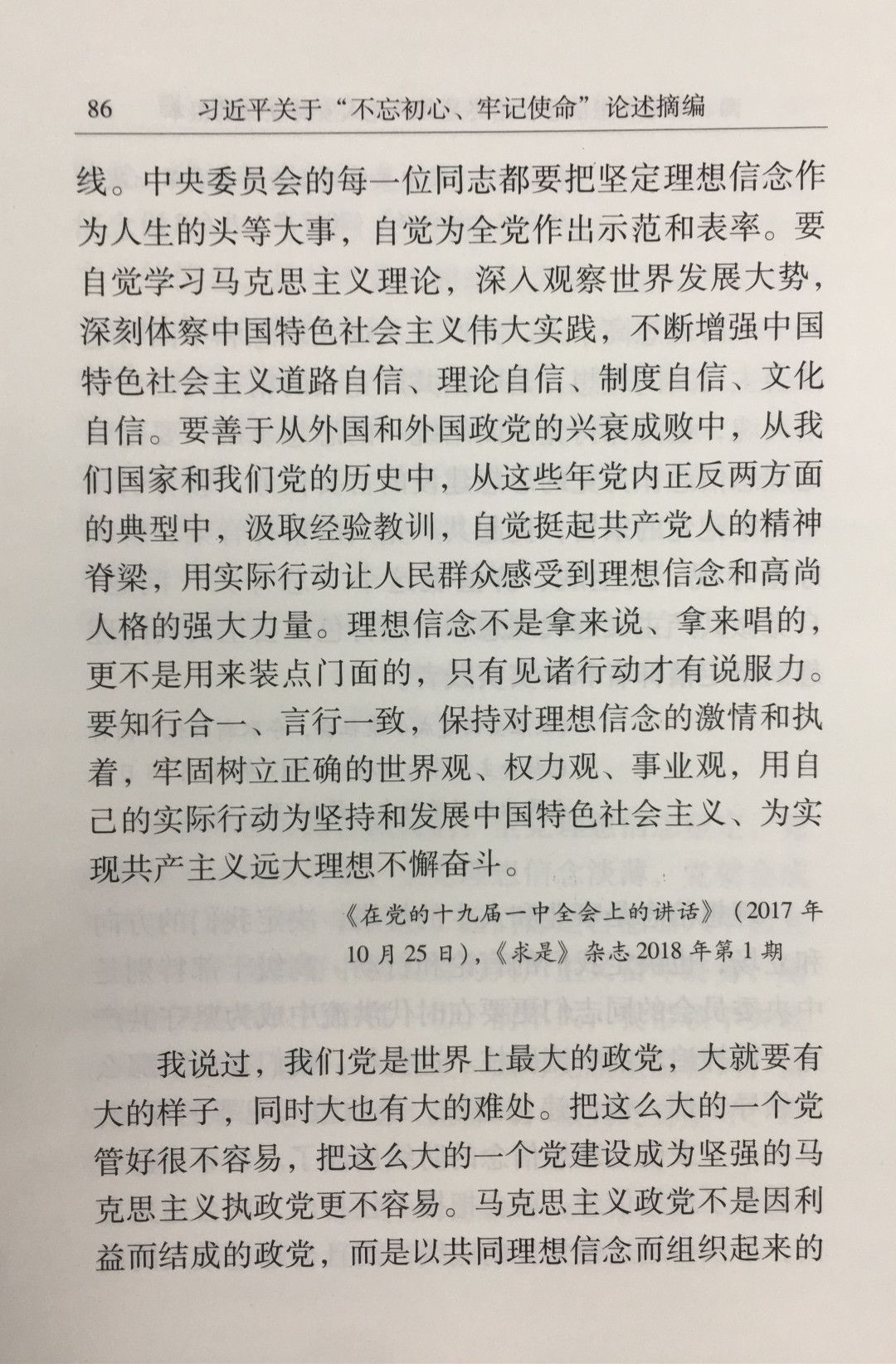 86　习近平关于“不忘初心、牢记使命”论述摘编

线。中央委员会的每一位同志都要把坚定理想信念作为人生的头等大事，自觉为全党作出示范和表率。要自觉学习马克思主义理论，深入观察世界发展大势，深刻体察中国特色社会主义伟大实践，不断增强中国特色社会主义道路自信、理论自信、制度自信、文化自信。要善于从外国和外国政党的兴衰成败中，从我们国家和我们党的历史中，从这些年党内正反两方面的典型中，汲取经验教训，自觉挺起共产党人的精神脊梁，用实际行动让人民群众感受到理想信念和高尚人格的强大力量。理想信念不是拿来说、拿来唱的，更不是用来装点门面的，只有见诸行动才有说服力。要知行合一、言行一致，保持对理想信念的激情和执着，牢固树立正确的世界观、权力观、事业观，用自己的实际行动为坚持和发展中国特色社会主义、为实现共产主义远大理想不懈奋斗。

《在党的十九届一中全会上的讲话》（2017年10月25日），《求是》杂志2018年第1期

我说过，我们党是世界上最大的政党，大就要有大的样子，同时大也有大的难处。把这么大的一个党管好很不容易，把这么大的一个党建设成为坚强的马克思主义执政党更不容易。马克思主义政党不是因利益而结成的政党，而是以共同理想信念而组织起来的